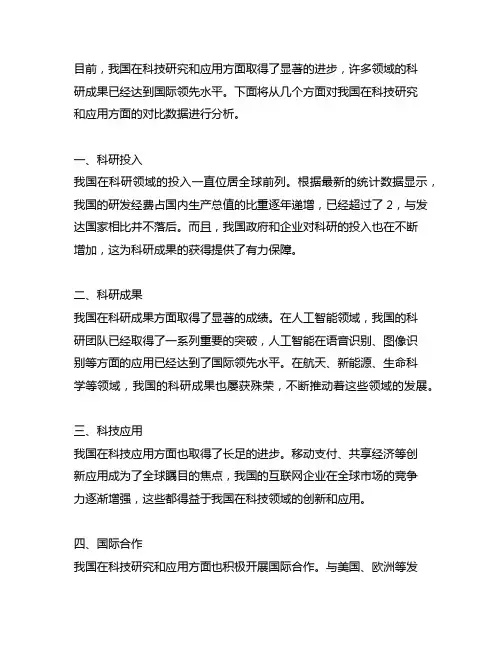 目前，我国在科技研究和应用方面取得了显著的进步，许多领域的科研成果已经达到国际领先水平。下面将从几个方面对我国在科技研究和应用方面的对比数据进行分析。

一、科研投入
我国在科研领域的投入一直位居全球前列。根据最新的统计数据显示，我国的研发经费占国内生产总值的比重逐年递增，已经超过了 2，与发达国家相比并不落后。而且，我国政府和企业对科研的投入也在不断增加，这为科研成果的获得提供了有力保障。

二、科研成果
我国在科研成果方面取得了显著的成绩。在人工智能领域，我国的科研团队已经取得了一系列重要的突破，人工智能在语音识别、图像识别等方面的应用已经达到了国际领先水平。在航天、新能源、生命科学等领域，我国的科研成果也屡获殊荣，不断推动着这些领域的发展。

三、科技应用
我国在科技应用方面也取得了长足的进步。移动支付、共享经济等创新应用成为了全球瞩目的焦点，我国的互联网企业在全球市场的竞争力逐渐增强，这些都得益于我国在科技领域的创新和应用。

四、国际合作
我国在科技研究和应用方面也积极开展国际合作。与美国、欧洲等发